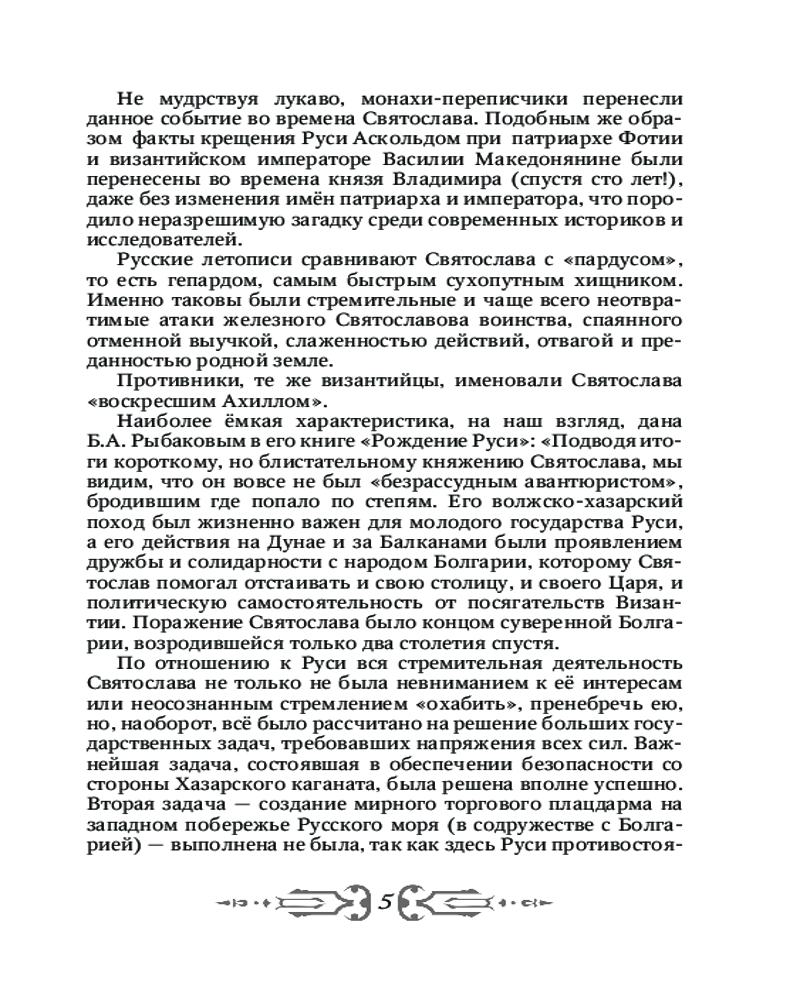 Не мудрствуя лукаво, монахи-переписчики перенесли данное событие во времена Святослава. Подобным же образом факты крещения Руси Аскольдом при патриархе Фотии и византийском императоре Василии Македонянине были перенесены во времена князя Владимира (спустя сто лет!), даже без изменения имён патриарха и императора, что породило неразрешимую загадку среди современных историков и исследователей.

Русские летописи сравнивают Святослава с «пардусом», то есть гепардом, самым быстрым сухопутным хищником. Именно таковы были стремительные и чаще всего неотвратимые атаки железного Святославова воинства, спаянного отменной выучкой, слаженностью действий, отвагой и преданностью родной земле.

Противники, те же византийцы, именовали Святослава «воскресшим Ахиллом».

Наиболее ёмкая характеристика, на наш взгляд, дана Б.А. Рыбаковым в его книге «Рождение Руси»: «Подводя итоги короткому, но блистательному княжению Святослава, мы видим, что он вовсе не был «безрассудным авантюристом», бродившим где попало по степям. Его волжско-хазарский поход был жизненно важен для молодого государства Руси, а его действия на Дунае и за Балканами были проявлением дружбы и солидарности с народом Болгарии, которому Святослав помогал отстаивать и свою столицу, и своего Царя, и политическую самостоятельность от посягательств Византии. Поражение Святослава было концом суверенной Болгарии, возродившейся только два столетия спустя.

По отношению к Руси вся стремительная деятельность Святослава не только не была невниманием к её интересам или неосознанным стремлением «охабить», пренебречь ею, но, наоборот, всё было рассчитано на решение больших государственных задач, требовавших напряжения всех сил. Важнейшая задача, состоявшая в обеспечении безопасности со стороны Хазарского каганата, была решена вполне успешно. Вторая задача — создание мирного торгового плацдарма на западном побережье Русского моря (в содружестве с Болгарией) — выполнена не была, так как здесь Руси противостоя-

5